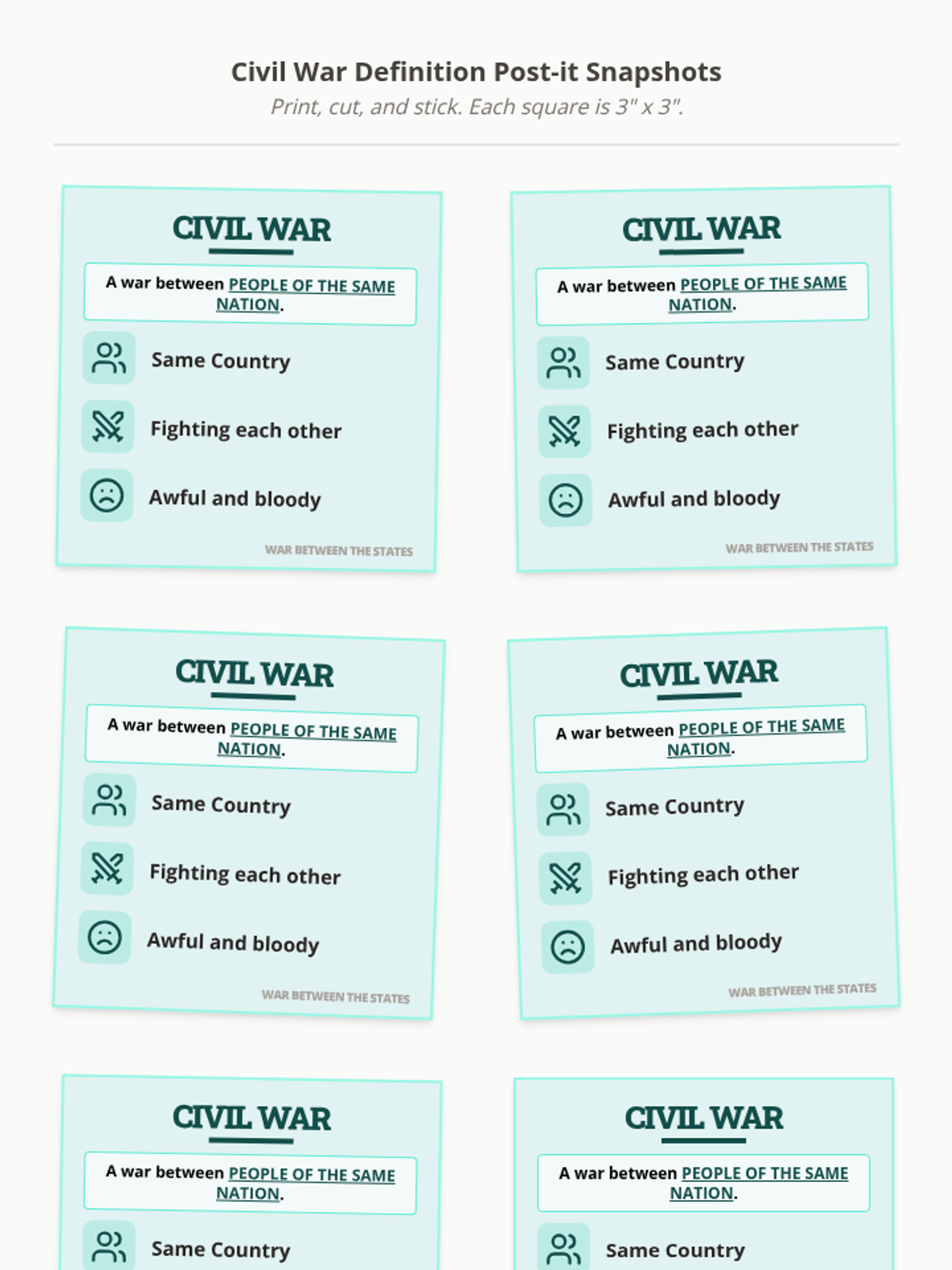 Civil War Definition Post-it Snapshots

Print, cut, and stick. Each square is 3" x 3".

CIVIL WAR

A war between PEOPLE OF THE SAME NATION.

Same Country

Fighting each other

Awful and bloody

WAR BETWEEN THE STATES

CIVIL WAR

A war between PEOPLE OF THE SAME NATION.

Same Country

Fighting each other

Awful and bloody

WAR BETWEEN THE STATES

CIVIL WAR

A war between PEOPLE OF THE SAME NATION.

Same Country

Fighting each other

Awful and bloody

WAR BETWEEN THE STATES

CIVIL WAR

A war between PEOPLE OF THE SAME NATION.

Same Country

Fighting each other

Awful and bloody

WAR BETWEEN THE STATES

CIVIL WAR

A war between PEOPLE OF THE SAME NATION.

Same Country

CIVIL WAR

A war between PEOPLE OF THE SAME NATION.

Same Country